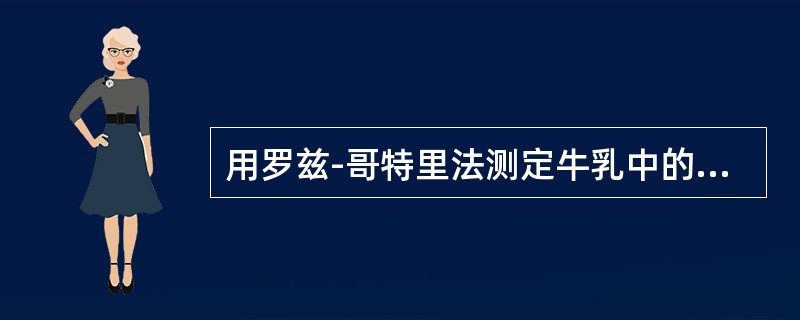 用罗兹-哥特里法测定牛乳中的...